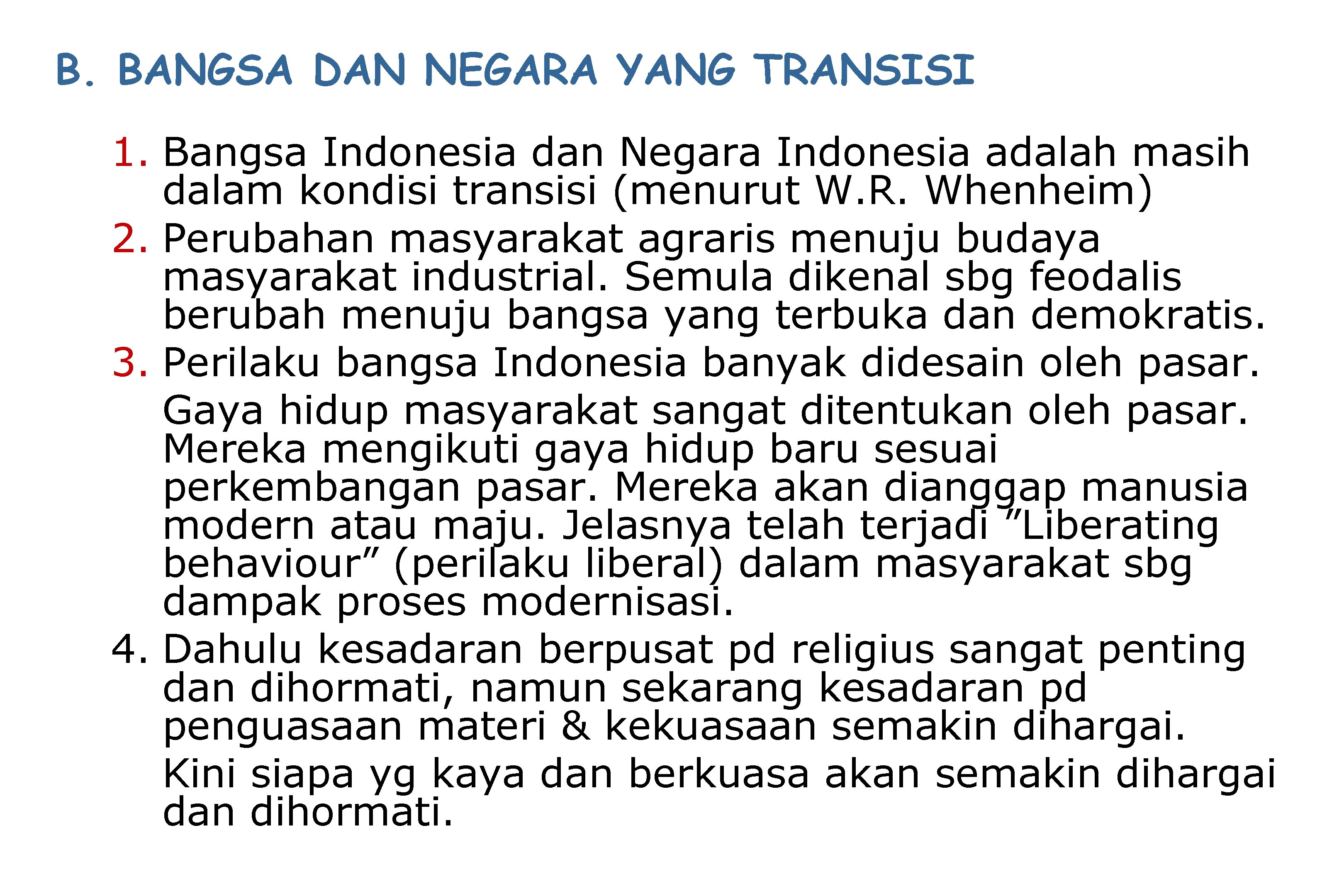 B. BANGSA DAN NEGARA YANG TRANSISI

1. Bangsa Indonesia dan Negara Indonesia adalah masih dalam kondisi transisi (menurut W.R. Whenheim)

2. Perubahan masyarakat agraris menuju budaya masyarakat industrial. Semula dikenal sbg feodalis berubah menuju bangsa yang terbuka dan demokratis.

3. Perilaku bangsa Indonesia banyak didesain oleh pasar.

Gaya hidup masyarakat sangat ditentukan oleh pasar. Mereka mengikuti gaya hidup baru sesuai perkembangan pasar. Mereka akan dianggap manusia modern atau maju. Jelasnya telah terjadi "Liberating behaviour" (perilaku liberal) dalam masyarakat sbg dampak proses modernisasi.

4. Dahulu kesadaran berpusat pd religius sangat penting dan dihormati, namun sekarang kesadaran pd penguasaan materi & kekuasaan semakin dihargai.

Kini siapa yg kaya dan berkuasa akan semakin dihargai dan dihormati.